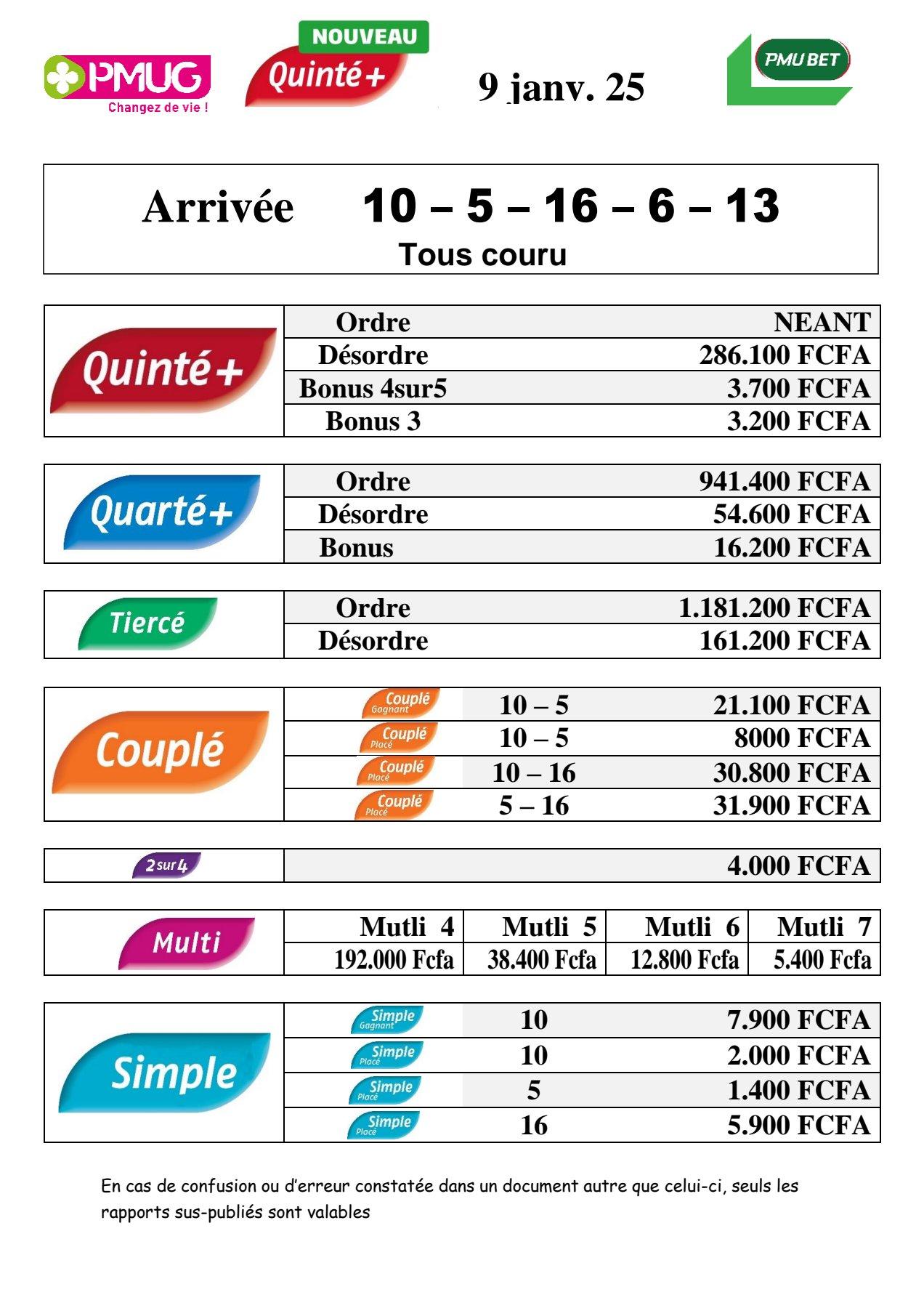 PMUG
Changez de vie !

NOUVEAU
Quinté+

9 janv. 25

PMU BET

Arrivée 10 – 5 – 16 – 6 – 13
Tous couru

| Quinté+ | Ordre | NEANT |
|---|---|---|
| | Désordre | 286.100 FCFA |
| | Bonus 4sur5 | 3.700 FCFA |
| | Bonus 3 | 3.200 FCFA |

| Quarté+ | Ordre | 941.400 FCFA |
|---|---|---|
| | Désordre | 54.600 FCFA |
| | Bonus | 16.200 FCFA |

| Tiercé | Ordre | 1.181.200 FCFA |
|---|---|---|
| | Désordre | 161.200 FCFA |

| Couplé | Couplé Gagnant | 10 – 5 | 21.100 FCFA |
|---|---|---|---|
| | Couplé Placé | 10 – 5 | 8000 FCFA |
| | Couplé Placé | 10 – 16 | 30.800 FCFA |
| | Couplé Placé | 5 – 16 | 31.900 FCFA |

| 2sur4 | 4.000 FCFA |
|---|---|

| Multi | Mutli 4 | Mutli 5 | Mutli 6 | Mutli 7 |
|---|---|---|---|---|
| | 192.000 Fcfa | 38.400 Fcfa | 12.800 Fcfa | 5.400 Fcfa |

| Simple | Simple Gagnant | 10 | 7.900 FCFA |
|---|---|---|---|
| | Simple Placé | 10 | 2.000 FCFA |
| | Simple Placé | 5 | 1.400 FCFA |
| | Simple Placé | 16 | 5.900 FCFA |

En cas de confusion ou d'erreur constatée dans un document autre que celui-ci, seuls les rapports sus-publiés sont valables